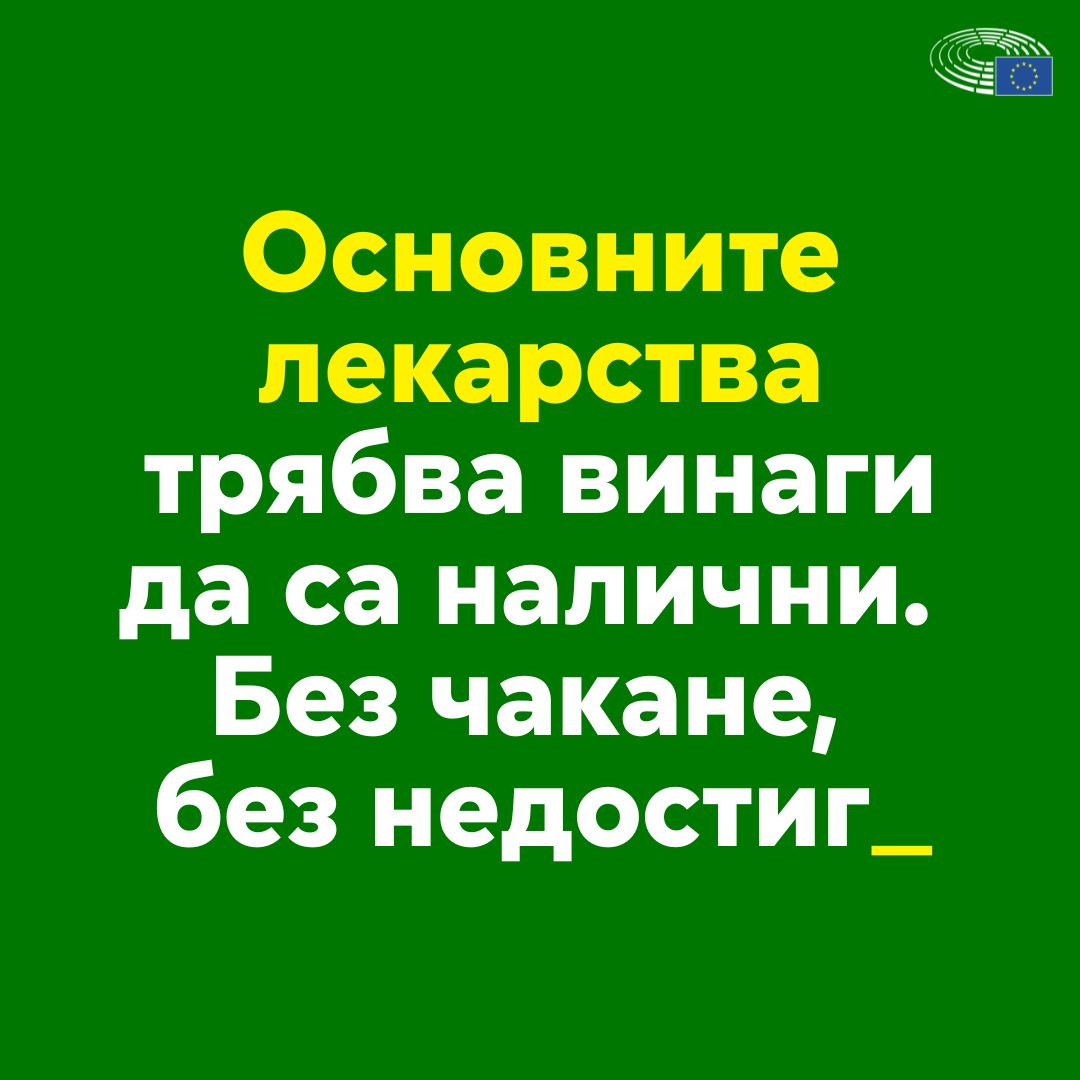 Основните лекарства трябва винаги да са налични. Без чакане, без недостиг_